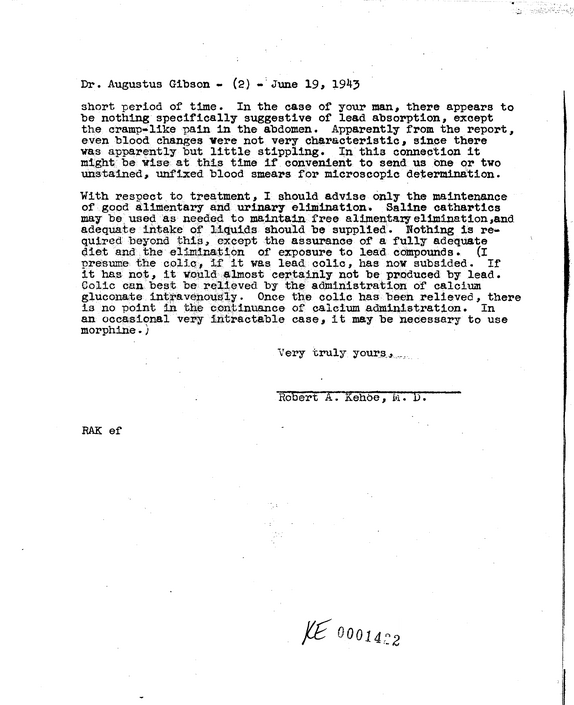 Dr. Augustus Gibson - (2) - June 19, 1943

short period of time. In the case of your man, there appears to be nothing specifically suggestive of lead absorption, except the cramp-like pain in the abdomen. Apparently from the report, even blood changes were not very characteristic, since there was apparently but little stippling. In this connection it might be wise at this time if convenient to send us one or two unstained, unfixed blood smears for microscopic determination.

With respect to treatment, I should advise only the maintenance of good alimentary and urinary elimination. Saline cathartics may be used as needed to maintain free alimentary elimination,and adequate intake of liquids should be supplied. Nothing is required beyond this, except the assurance of a fully adequate diet and the elimination of exposure to lead compounds. (I presume the colic, if it was lead colic, has now subsided. If it has not, it would almost certainly not be produced by lead. Colic can best be relieved by the administration of calcium gluconate intravenously. Once the colic has been relieved, there is no point in the continuance of calcium administration. In an occasional very intractable case, it may be necessary to use morphine.)

Very truly yours,

Robert A. Kehoe, M. D.

RAK ef

KE 0001422